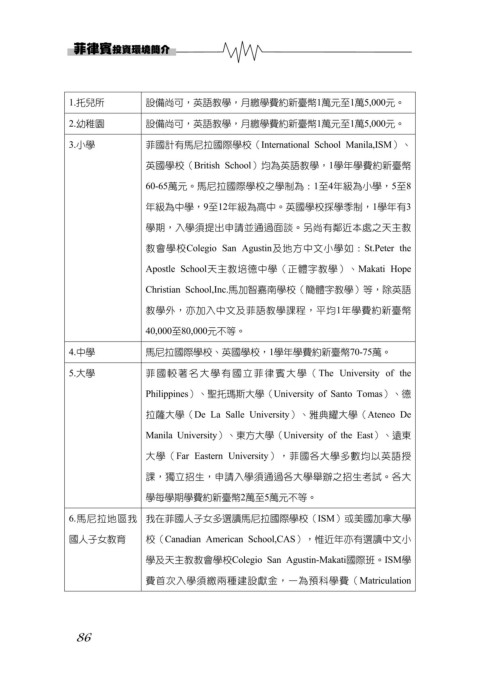 菲律賓投資環境簡介

| | |
|---|---|
| 1.托兒所 | 設備尚可，英語教學，月繳學費約新臺幣1萬元至1萬5,000元。 |
| 2.幼稚園 | 設備尚可，英語教學，月繳學費約新臺幣1萬元至1萬5,000元。 |
| 3.小學 | 菲國計有馬尼拉國際學校（International School Manila,ISM）、英國學校（British School）均為英語教學，1學年學費約新臺幣60-65萬元。馬尼拉國際學校之學制為：1至4年級為小學，5至8年級為中學，9至12年級為高中。英國學校採學季制，1學年有3學期，入學須提出申請並通過面談。另尚有鄰近本處之天主教教會學校Colegio San Agustin及地方中文小學如：St.Peter the Apostle School天主教培德中學（正體字教學）、Makati Hope Christian School,Inc.馬加智嘉南學校（簡體字教學）等，除英語教學外，亦加入中文及菲語教學課程，平均1年學費約新臺幣40,000至80,000元不等。 |
| 4.中學 | 馬尼拉國際學校、英國學校，1學年學費約新臺幣70-75萬。 |
| 5.大學 | 菲國較著名大學有國立菲律賓大學（The University of the Philippines）、聖托瑪斯大學（University of Santo Tomas）、德拉薩大學（De La Salle University）、雅典耀大學（Ateneo De Manila University）、東方大學（University of the East）、遠東大學（Far Eastern University），菲國各大學多數均以英語授課，獨立招生，申請入學須通過各大學舉辦之招生考試。各大學每學期學費約新臺幣2萬至5萬元不等。 |
| 6.馬尼拉地區我國人子女教育 | 我在菲國人子女多選讀馬尼拉國際學校（ISM）或美國加拿大學校（Canadian American School,CAS），惟近年亦有選讀中文小學及天主教教會學校Colegio San Agustin-Makati國際班。ISM學費首次入學須繳兩種建設獻金，一為預科學費（Matriculation |

86